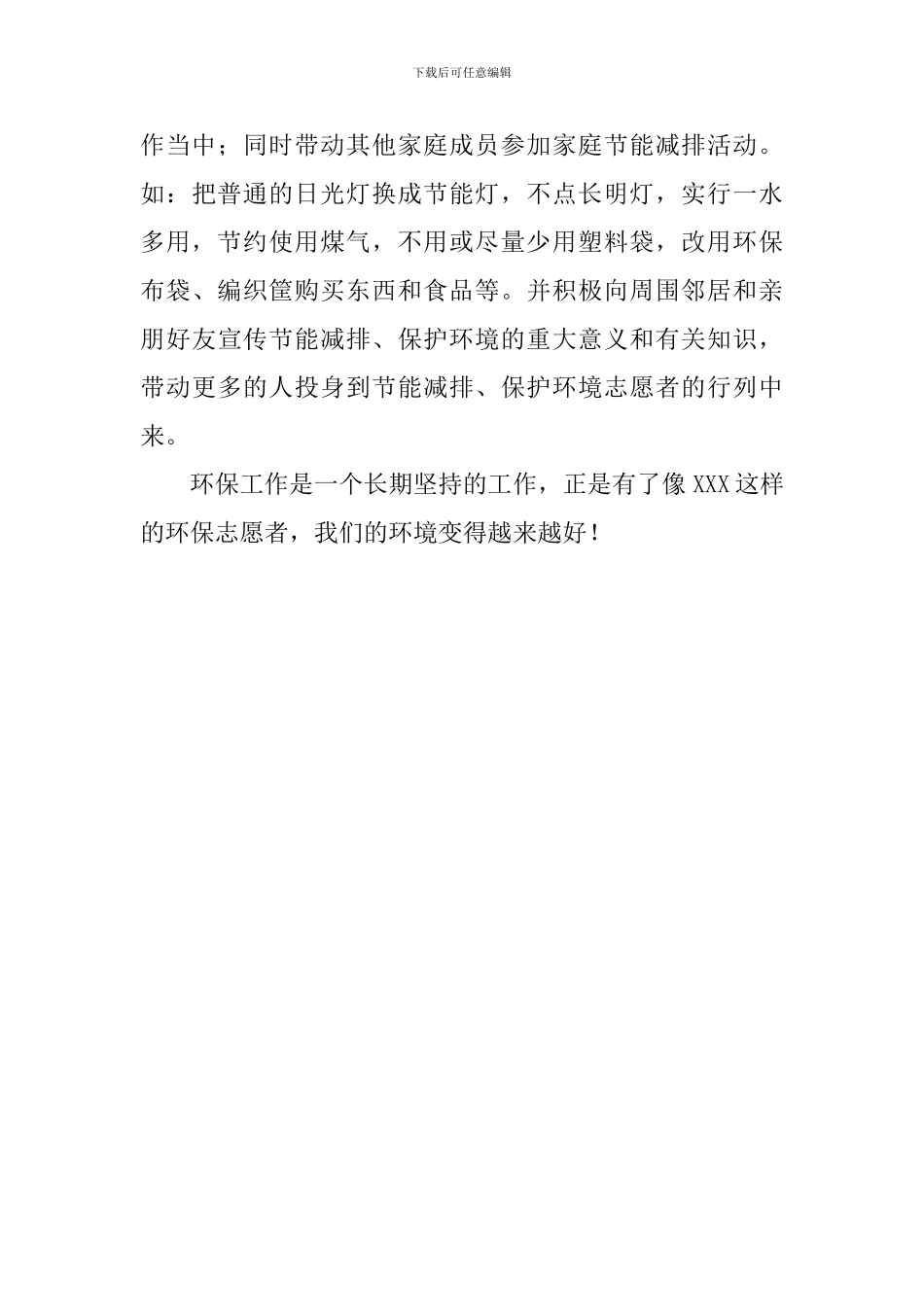 下载后可任意编辑

作当中；同时带动其他家庭成员参加家庭节能减排活动。如：把普通的日光灯换成节能灯，不点长明灯，实行一水多用，节约使用煤气，不用或尽量少用塑料袋，改用环保布袋、编织筐购买东西和食品等。并积极向周围邻居和亲朋好友宣传节能减排、保护环境的重大意义和有关知识，带动更多的人投身到节能减排、保护环境志愿者的行列中来。

环保工作是一个长期坚持的工作，正是有了像 XXX 这样的环保志愿者，我们的环境变得越来越好！